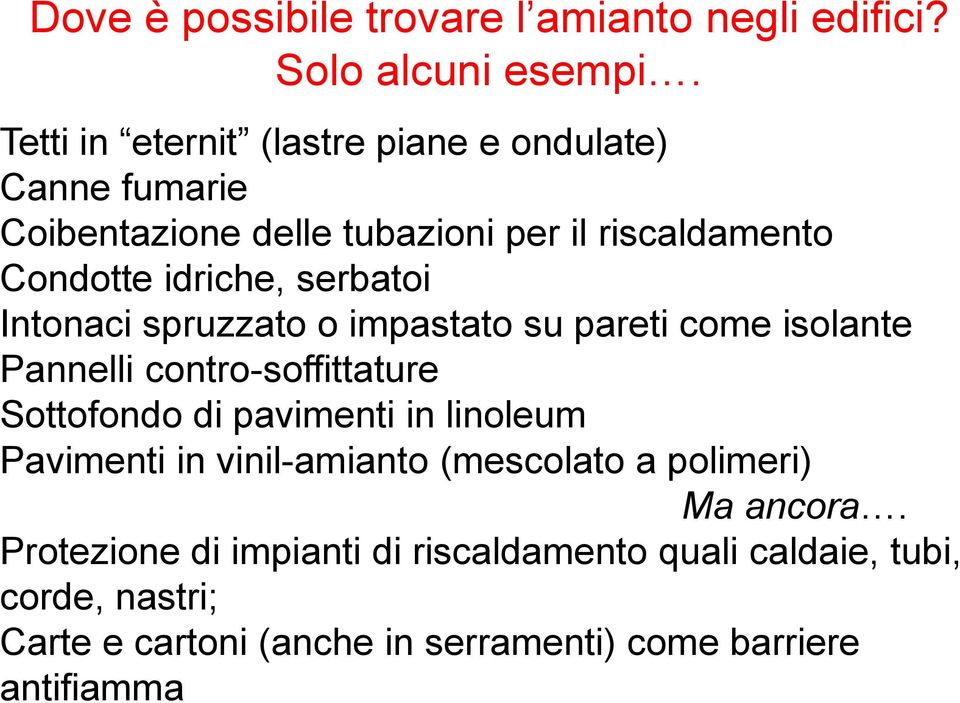 Dove è possibile trovare l’amianto negli edifici?
Solo alcuni esempi….

Tetti in “eternit” (lastre piane e ondulate)
Canne fumarie
Coibentazione delle tubazioni per il riscaldamento
Condotte idriche, serbatoi
Intonaci spruzzato o impastato su pareti come isolante
Pannelli contro-soffittature
Sottofondo di pavimenti in linoleum
Pavimenti in vinil-amianto (mescolato a polimeri)
Ma ancora….
Protezione di impianti di riscaldamento quali caldaie, tubi, corde, nastri;
Carte e cartoni (anche in serramenti) come barriere antifiamma